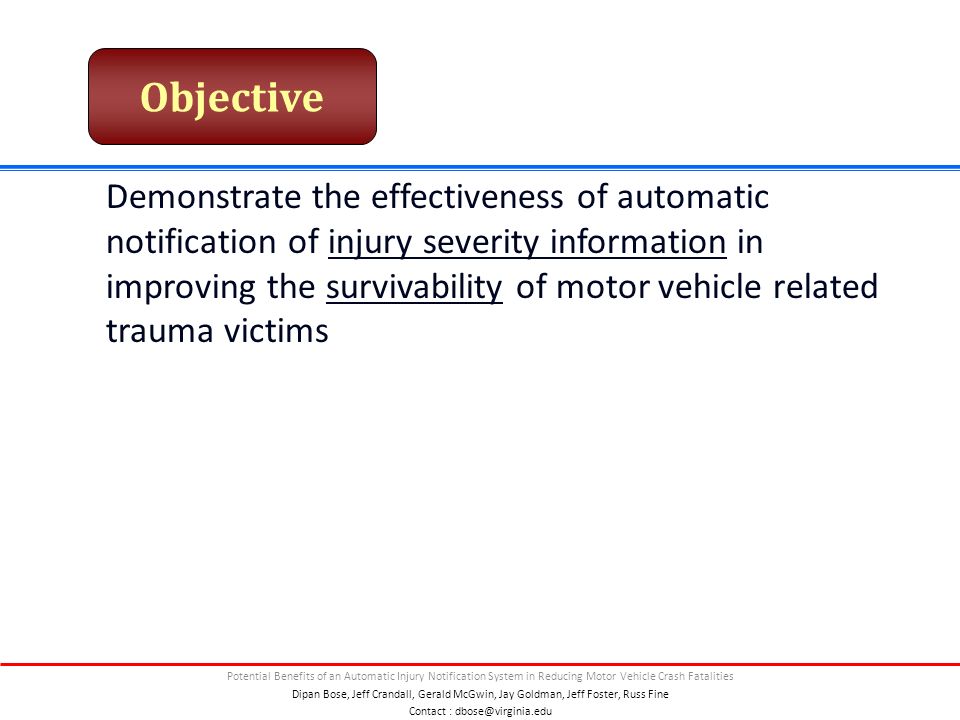 Objective

Demonstrate the effectiveness of automatic notification of injury severity information in improving the survivability of motor vehicle related trauma victims

Potential Benefits of an Automatic Injury Notification System in Reducing Motor Vehicle Crash Fatalities
Dipan Bose, Jeff Crandall, Gerald McGwin, Jay Goldman, Jeff Foster, Russ Fine
Contact : dbose@virginia.edu